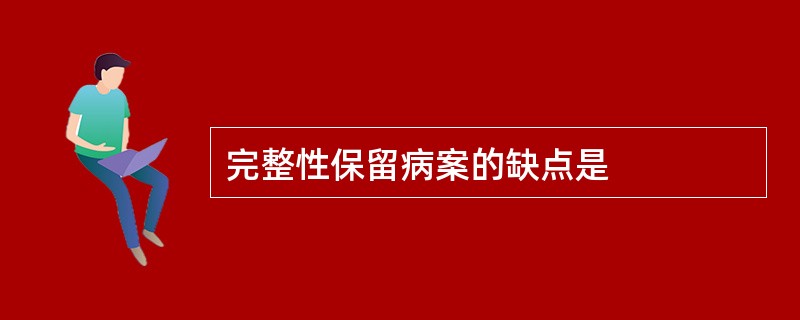 完整性保留病案的缺点是